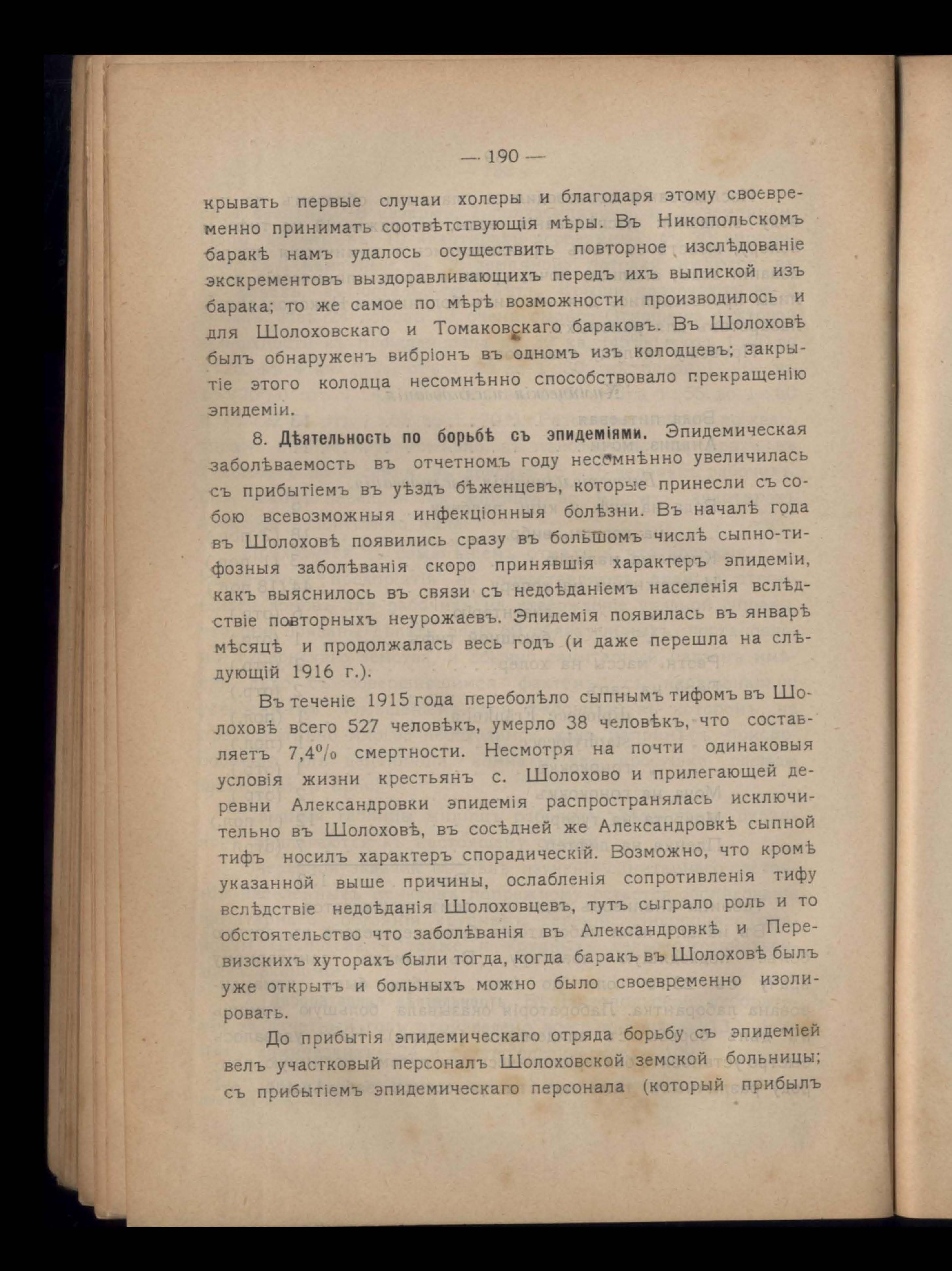 — 190 —

крывать первые случаи холеры и благодаря этому своевременно принимать соотвѣтствующія мѣры. Въ Никопольскомъ баракѣ намъ удалось осуществить повторное изслѣдованіе экскрементовъ выздоравливающихъ передъ ихъ выпиской изъ барака; то же самое по мѣрѣ возможности производилось и для Шолоховскаго и Томаковскаго бараковъ. Въ Шолоховѣ былъ обнаруженъ вибріонъ въ одномъ изъ колодцевъ; закрытіе этого колодца несомнѣнно способствовало прекращенію эпидеміи.

8. Дѣятельность по борьбѣ съ эпидеміями. Эпидемическая заболѣваемость въ отчетномъ году несомнѣнно увеличилась съ прибытіемъ въ уѣздъ бѣженцевъ, которые принесли съ собою всевозможныя инфекціонныя болѣзни. Въ началѣ года въ Шолоховѣ появились сразу въ большомъ числѣ сыпно-тифозныя заболѣванія скоро принявшія характеръ эпидеміи, какъ выяснилось въ связи съ недоѣданіемъ населенія вслѣдствіе повторныхъ неурожаевъ. Эпидемія появилась въ январѣ мѣсяцѣ и продолжалась весь годъ (и даже перешла на слѣдующій 1916 г.).

Въ теченіе 1915 года переболѣло сыпнымъ тифомъ въ Шолоховѣ всего 527 человѣкъ, умерло 38 человѣкъ, что составляетъ 7,4% смертности. Несмотря на почти одинаковыя условія жизни крестьянъ с. Шолохово и прилегающей деревни Александровки эпидемія распространялась исключительно въ Шолоховѣ, въ сосѣдней же Александровкѣ сыпной тифъ носилъ характеръ спорадическій. Возможно, что кромѣ указанной выше причины, ослабленія сопротивленія тифу вслѣдствіе недоѣданія Шолоховцевъ, тутъ сыграло роль и то обстоятельство что заболѣванія въ Александровкѣ и Перевизскихъ хуторахъ были тогда, когда баракъ въ Шолоховѣ былъ уже открытъ и больныхъ можно было своевременно изолировать.

До прибытія эпидемическаго отряда борьбу съ эпидеміей велъ участковый персоналъ Шолоховской земской больницы; съ прибытіемъ эпидемическаго персонала (который прибылъ